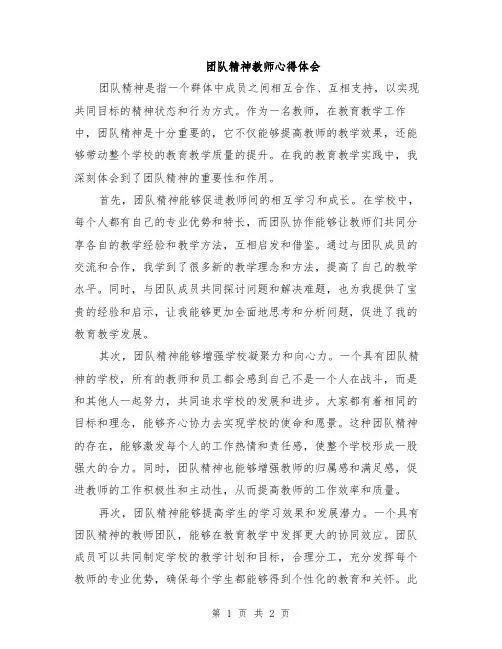 团队精神教师心得体会

团队精神是指一个群体中成员之间相互合作、互相支持，以实现共同目标的精神状态和行为方式。作为一名教师，在教育教学工作中，团队精神是十分重要的，它不仅能够提高教师的教学效果，还能够带动整个学校的教育教学质量的提升。在我的教育教学实践中，我深刻体会到了团队精神的重要性和作用。

首先，团队精神能够促进教师间的相互学习和成长。在学校中，每个人都有自己的专业优势和特长，而团队协作能够让教师们共同分享各自的教学经验和教学方法，互相启发和借鉴。通过与团队成员的交流和合作，我学到了很多新的教学理念和方法，提高了自己的教学水平。同时，与团队成员共同探讨问题和解决难题，也为我提供了宝贵的经验和启示，让我能够更加全面地思考和分析问题，促进了我的教育教学发展。

其次，团队精神能够增强学校凝聚力和向心力。一个具有团队精神的学校，所有的教师和员工都会感到自己不是一个人在战斗，而是和其他人一起努力，共同追求学校的发展和进步。大家都有着相同的目标和理念，能够齐心协力去实现学校的使命和愿景。这种团队精神的存在，能够激发每个人的工作热情和责任感，使整个学校形成一股强大的合力。同时，团队精神也能够增强教师的归属感和满足感，促进教师的工作积极性和主动性，从而提高教师的工作效率和质量。

再次，团队精神能够提高学生的学习效果和发展潜力。一个具有团队精神的教师团队，能够在教育教学中发挥更大的协同效应。团队成员可以共同制定学校的教学计划和目标，合理分工，充分发挥每个教师的专业优势，确保每个学生都能够得到个性化的教育和关怀。此

第 1 页 共 2 页